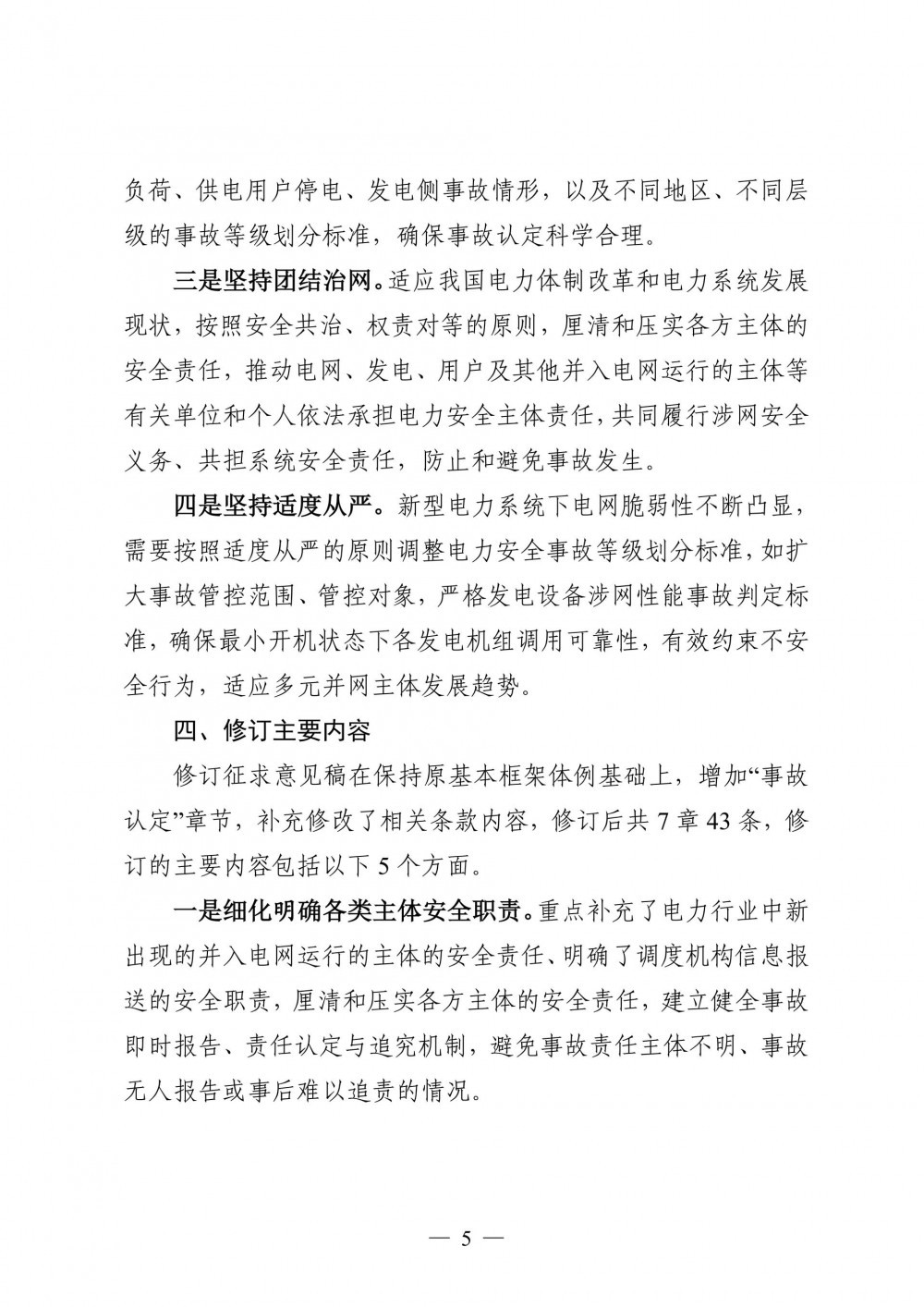 负荷、供电用户停电、发电侧事故情形，以及不同地区、不同层级的事故等级划分标准，确保事故认定科学合理。

三是坚持团结治网。适应我国电力体制改革和电力系统发展现状，按照安全共治、权责对等的原则，厘清和压实各方主体的安全责任，推动电网、发电、用户及其他并入电网运行的主体等有关单位和个人依法承担电力安全主体责任，共同履行涉网安全义务、共担系统安全责任，防止和避免事故发生。

四是坚持适度从严。新型电力系统下电网脆弱性不断凸显，需要按照适度从严的原则调整电力安全事故等级划分标准，如扩大事故管控范围、管控对象，严格发电设备涉网性能事故判定标准，确保最小开机状态下各发电机组调用可靠性，有效约束不安全行为，适应多元并网主体发展趋势。

四、修订主要内容

修订征求意见稿在保持原基本框架体例基础上，增加“事故认定”章节，补充修改了相关条款内容，修订后共 7 章 43 条，修订的主要内容包括以下 5 个方面。

一是细化明确各类主体安全职责。重点补充了电力行业中新出现的并入电网运行的主体的安全责任、明确了调度机构信息报送的安全职责，厘清和压实各方主体的安全责任，建立健全事故即时报告、责任认定与追究机制，避免事故责任主体不明、事故无人报告或事后难以追责的情况。

— 5 —